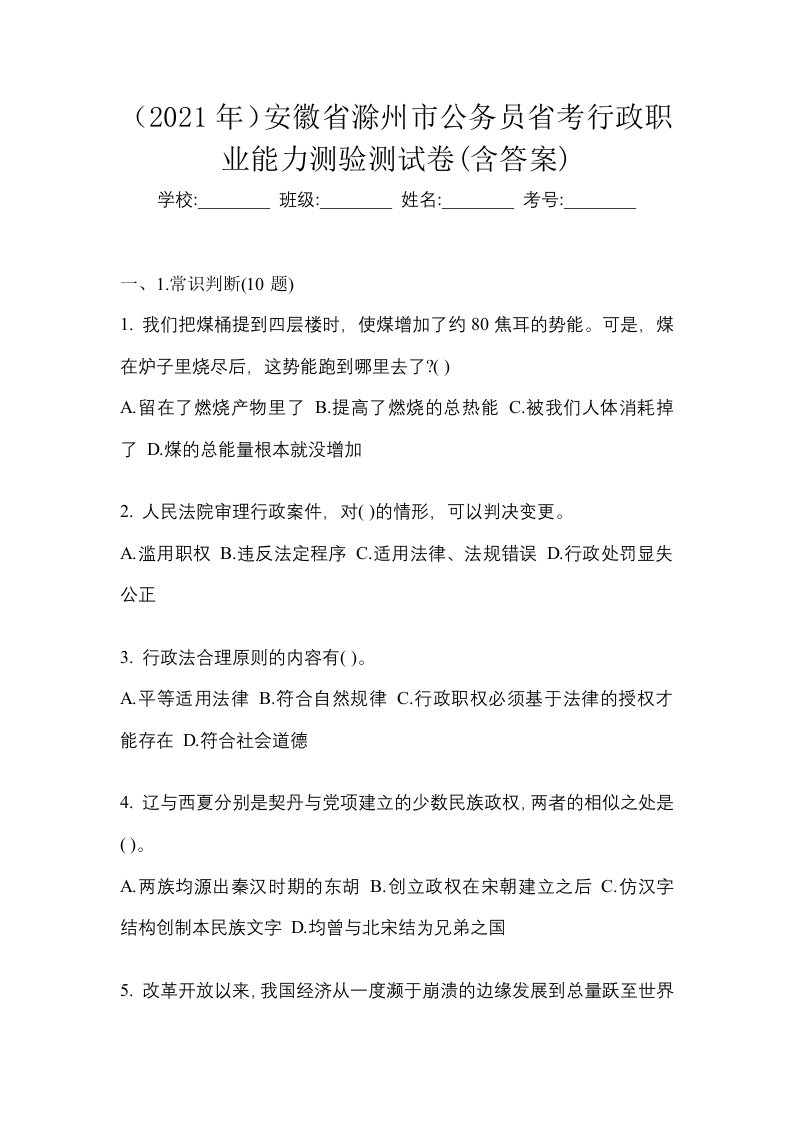 （2021 年）安徽省滁州市公务员省考行政职业能力测验测试卷(含答案)

学校:________ 班级:________ 姓名:________ 考号:________

一、1.常识判断(10 题)

1. 我们把煤桶提到四层楼时，使煤增加了约 80 焦耳的势能。可是，煤在炉子里烧尽后，这势能跑到哪里去了?( )

A.留在了燃烧产物里了 B.提高了燃烧的总热能 C.被我们人体消耗掉了 D.煤的总能量根本就没增加

2. 人民法院审理行政案件，对( )的情形，可以判决变更。

A.滥用职权 B.违反法定程序 C.适用法律、法规错误 D.行政处罚显失公正

3. 行政法合理原则的内容有( )。

A.平等适用法律 B.符合自然规律 C.行政职权必须基于法律的授权才能存在 D.符合社会道德

4. 辽与西夏分别是契丹与党项建立的少数民族政权，两者的相似之处是( )。

A.两族均源出秦汉时期的东胡 B.创立政权在宋朝建立之后 C.仿汉字结构创制本民族文字 D.均曾与北宋结为兄弟之国

5. 改革开放以来，我国经济从一度濒于崩溃的边缘发展到总量跃至世界